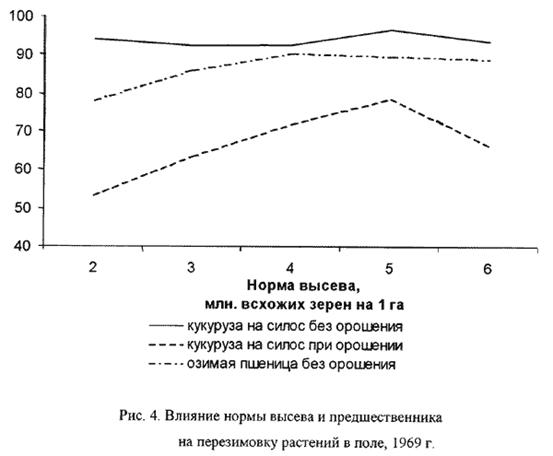 100
90
80
70
60
50
40

2
3
4
5
6

Норма высева,
млн. всхожих зерен на 1 га

кукуруза на силос без орошения
кукуруза на силос при орошении
озимая пшеница без орошения

Рис. 4. Влияние нормы высева и предшественника на перезимовку растений в поле, 1969 г.